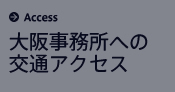 Access

大阪事務所への
交通アクセス